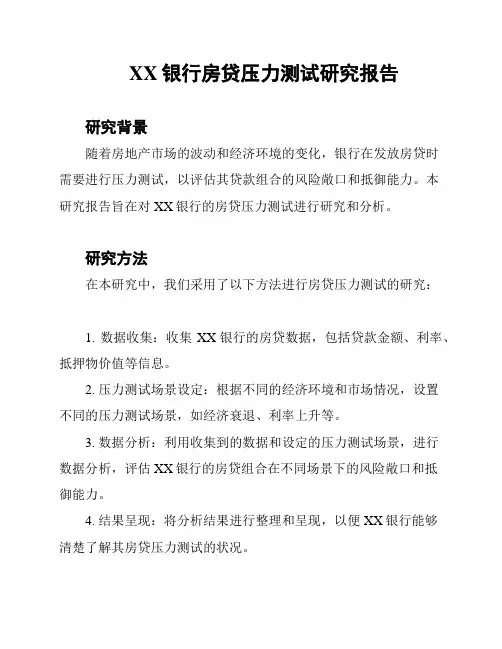 XX 银行房贷压力测试研究报告

研究背景

随着房地产市场的波动和经济环境的变化，银行在发放房贷时需要进行压力测试，以评估其贷款组合的风险敞口和抵御能力。本研究报告旨在对 XX 银行的房贷压力测试进行研究和分析。

研究方法

在本研究中，我们采用了以下方法进行房贷压力测试的研究：

1. 数据收集：收集 XX 银行的房贷数据，包括贷款金额、利率、抵押物价值等信息。

2. 压力测试场景设定：根据不同的经济环境和市场情况，设置不同的压力测试场景，如经济衰退、利率上升等。

3. 数据分析：利用收集到的数据和设定的压力测试场景，进行数据分析，评估 XX 银行的房贷组合在不同场景下的风险敞口和抵御能力。

4. 结果呈现：将分析结果进行整理和呈现，以便 XX 银行能够清楚了解其房贷压力测试的状况。